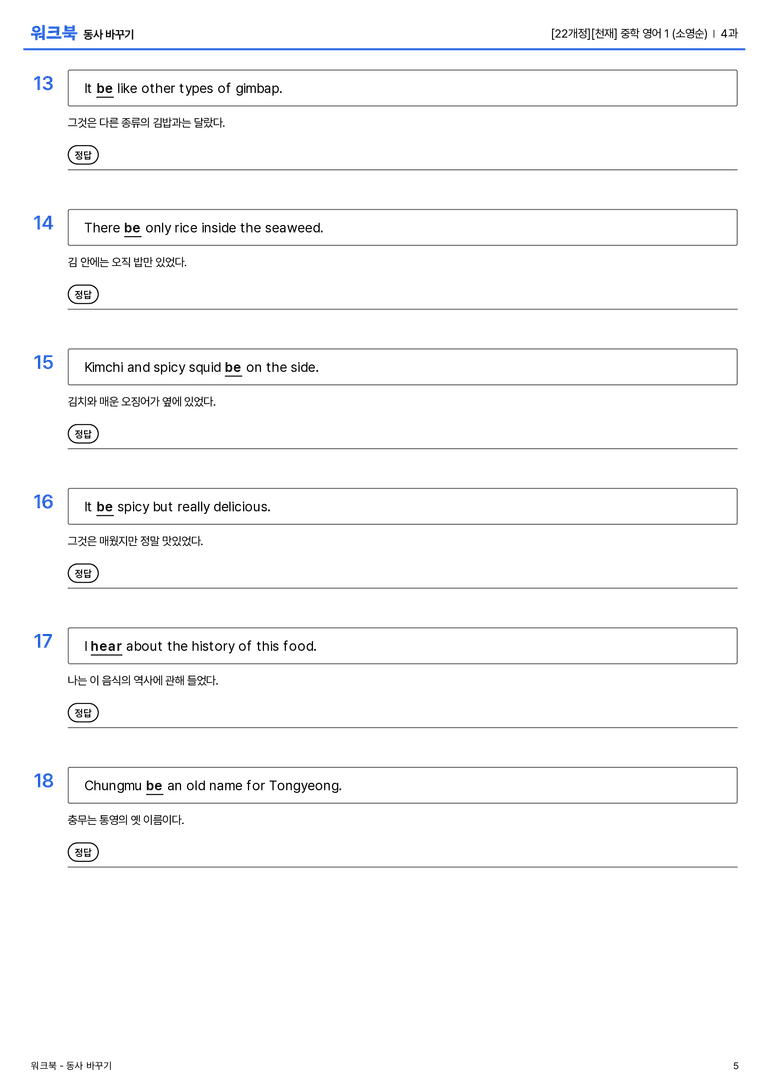 워크북 동사 바꾸기

[22개정][천재] 중학 영어 1 (소영순) | 4과

13

It be like other types of gimbap.

그것은 다른 종류의 김밥과는 달랐다.

정답

14

There be only rice inside the seaweed.

김 안에는 오직 밥만 있었다.

정답

15

Kimchi and spicy squid be on the side.

김치와 매운 오징어가 옆에 있었다.

정답

16

It be spicy but really delicious.

그것은 매웠지만 정말 맛있었다.

정답

17

I hear about the history of this food.

나는 이 음식의 역사에 관해 들었다.

정답

18

Chungmu be an old name for Tongyeong.

충무는 통영의 옛 이름이다.

정답

워크북 - 동사 바꾸기

5